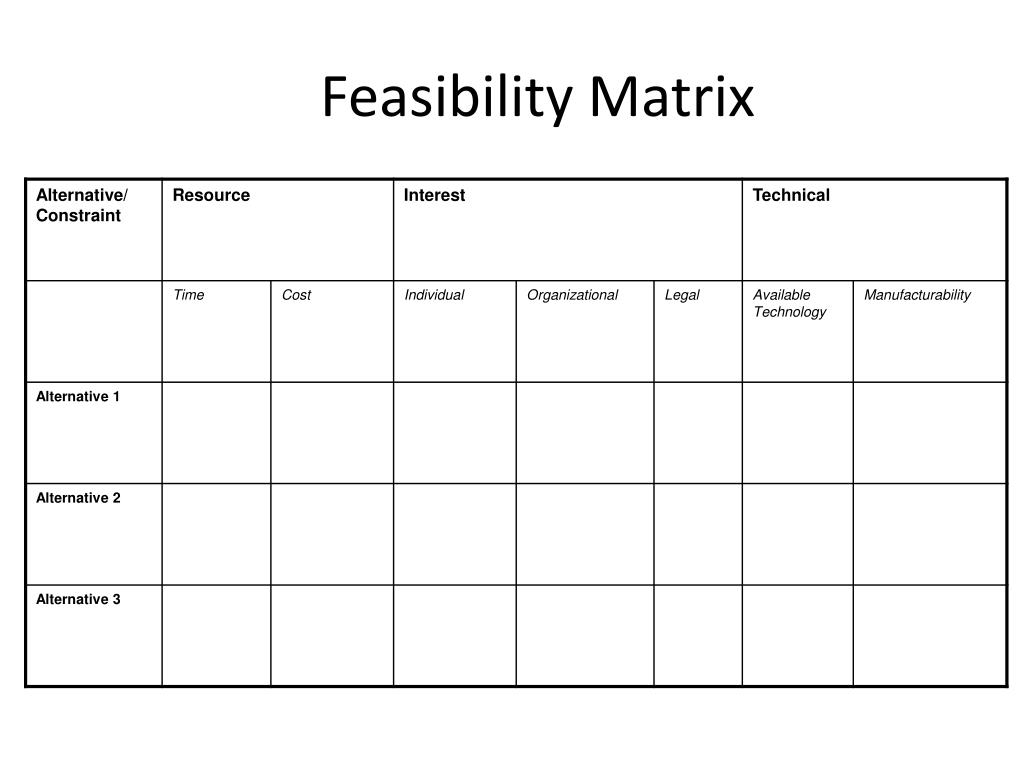 Feasibility Matrix

| Alternative/ Constraint | Resource | | Interest | | | Technical | |
|---|---|---|---|---|---|---|---|
| | Time | Cost | Individual | Organizational | Legal | Available Technology | Manufacturability |
| Alternative 1 | | | | | | | |
| Alternative 2 | | | | | | | |
| Alternative 3 | | | | | | | |